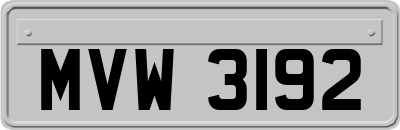 MVW 3192